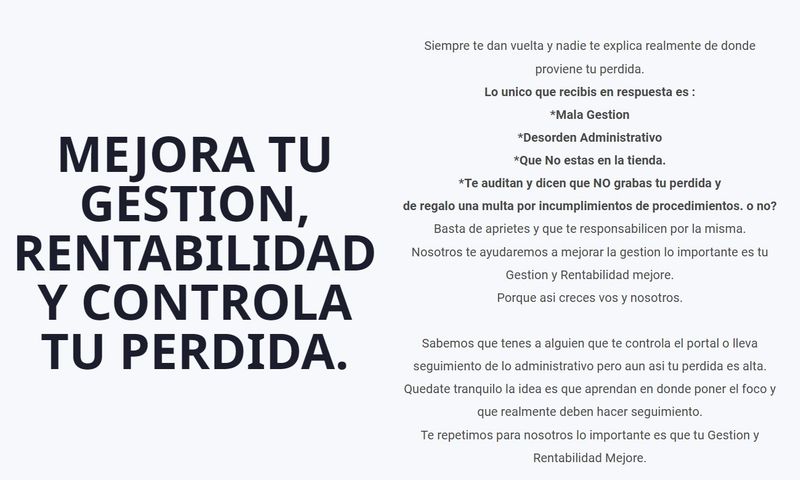 MEJORA TU GESTION, RENTABILIDAD Y CONTROLA TU PERDIDA.

Siempre te dan vuelta y nadie te explica realmente de donde proviene tu perdida.
Lo unico que recibis en respuesta es :
*Mala Gestion
*Desorden Administrativo
*Que No estas en la tienda.
*Te auditan y dicen que NO grabas tu perdida y de regalo una multa por incumplimientos de procedimientos. o no?
Basta de aprietes y que te responsabilicen por la misma.
Nosotros te ayudaremos a mejorar la gestion lo importante es tu Gestion y Rentabilidad mejore.
Porque asi creces vos y nosotros.

Sabemos que tenes a alguien que te controla el portal o lleva seguimiento de lo administrativo pero aun asi tu perdida es alta.
Quedate tranquilo la idea es que aprendan en donde poner el foco y que realmente deben hacer seguimiento.
Te repetimos para nosotros lo importante es que tu Gestion y Rentabilidad Mejore.